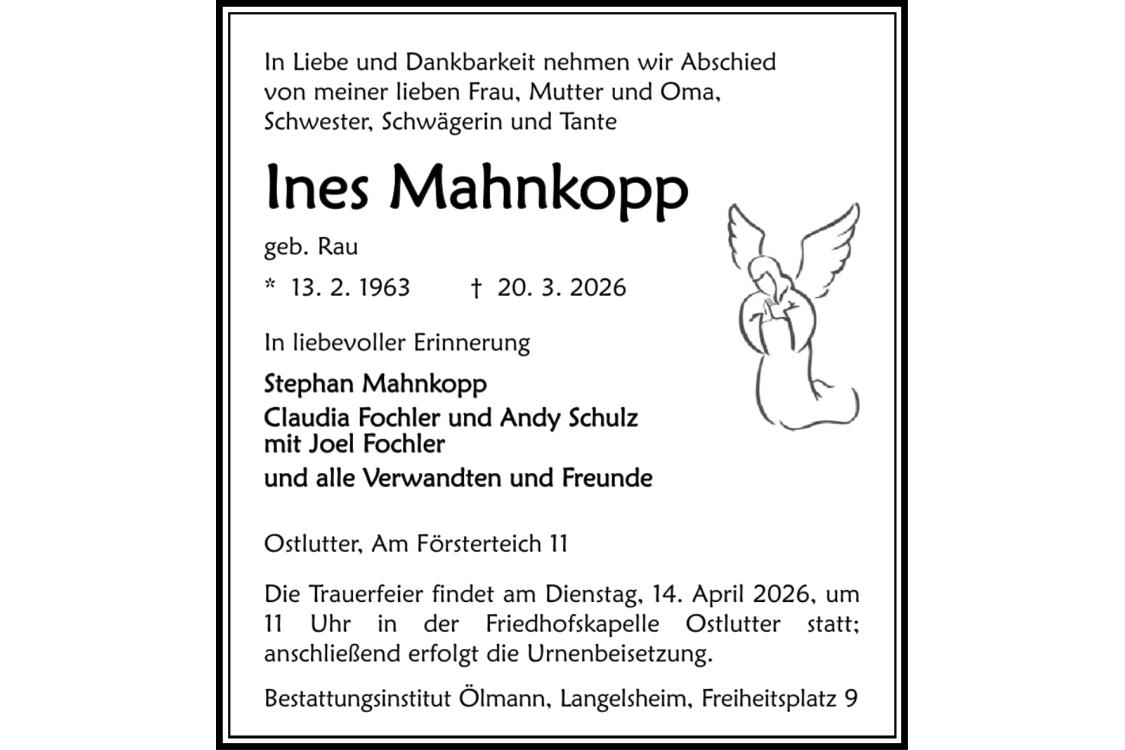 In Liebe und Dankbarkeit nehmen wir Abschied von meiner lieben Frau, Mutter und Oma, Schwester, Schwägerin und Tante

Ines Mahnkopp

geb. Rau

* 13. 2. 1963 † 20. 3. 2026

In liebevoller Erinnerung

Stephan Mahnkopp
Claudia Fochler und Andy Schulz
mit Joel Fochler
und alle Verwandten und Freunde

Ostlutter, Am Försterteich 11

Die Trauerfeier findet am Dienstag, 14. April 2026, um 11 Uhr in der Friedhofskapelle Ostlutter statt; anschließend erfolgt die Urnenbeisetzung.

Bestattungsinstitut Ölmann, Langelsheim, Freiheitsplatz 9